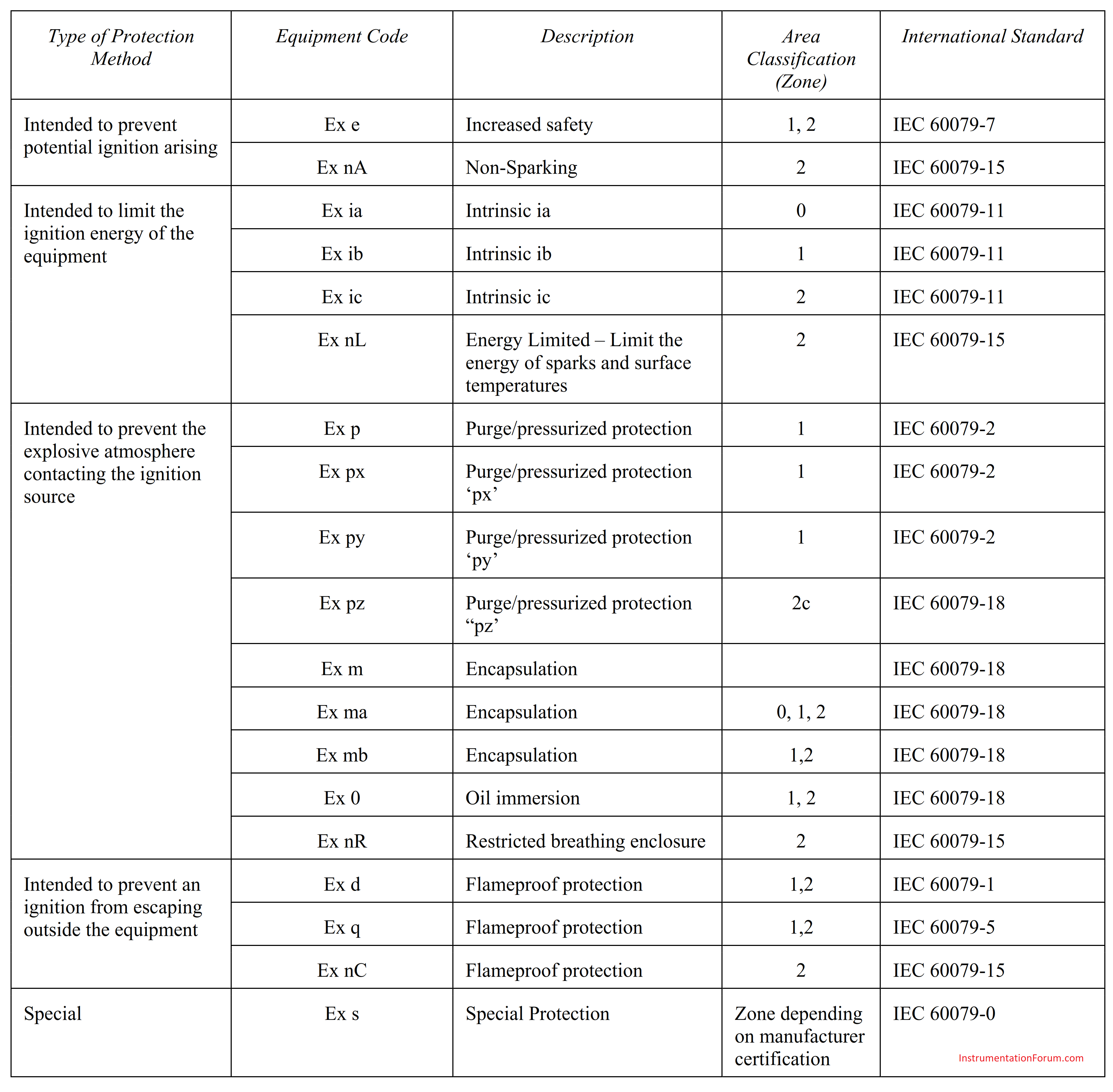 | Type of Protection Method | Equipment Code | Description | Area Classification (Zone) | International Standard |
|---|---|---|---|---|
| Intended to prevent potential ignition arising | Ex e | Increased safety | 1, 2 | IEC 60079-7 |
| | Ex nA | Non-Sparking | 2 | IEC 60079-15 |
| Intended to limit the ignition energy of the equipment | Ex ia | Intrinsic ia | 0 | IEC 60079-11 |
| | Ex ib | Intrinsic ib | 1 | IEC 60079-11 |
| | Ex ic | Intrinsic ic | 2 | IEC 60079-11 |
| | Ex nL | Energy Limited – Limit the energy of sparks and surface temperatures | 2 | IEC 60079-15 |
| Intended to prevent the explosive atmosphere contacting the ignition source | Ex p | Purge/pressurized protection | 1 | IEC 60079-2 |
| | Ex px | Purge/pressurized protection ‘px’ | 1 | IEC 60079-2 |
| | Ex py | Purge/pressurized protection ‘py’ | 1 | IEC 60079-2 |
| | Ex pz | Purge/pressurized protection “pz’ | 2c | IEC 60079-18 |
| | Ex m | Encapsulation | | IEC 60079-18 |
| | Ex ma | Encapsulation | 0, 1, 2 | IEC 60079-18 |
| | Ex mb | Encapsulation | 1,2 | IEC 60079-18 |
| | Ex 0 | Oil immersion | 1, 2 | IEC 60079-18 |
| | Ex nR | Restricted breathing enclosure | 2 | IEC 60079-15 |
| Intended to prevent an ignition from escaping outside the equipment | Ex d | Flameproof protection | 1,2 | IEC 60079-1 |
| | Ex q | Flameproof protection | 1,2 | IEC 60079-5 |
| | Ex nC | Flameproof protection | 2 | IEC 60079-15 |
| Special | Ex s | Special Protection | Zone depending on manufacturer certification | IEC 60079-0 |

InstrumentationForum.com